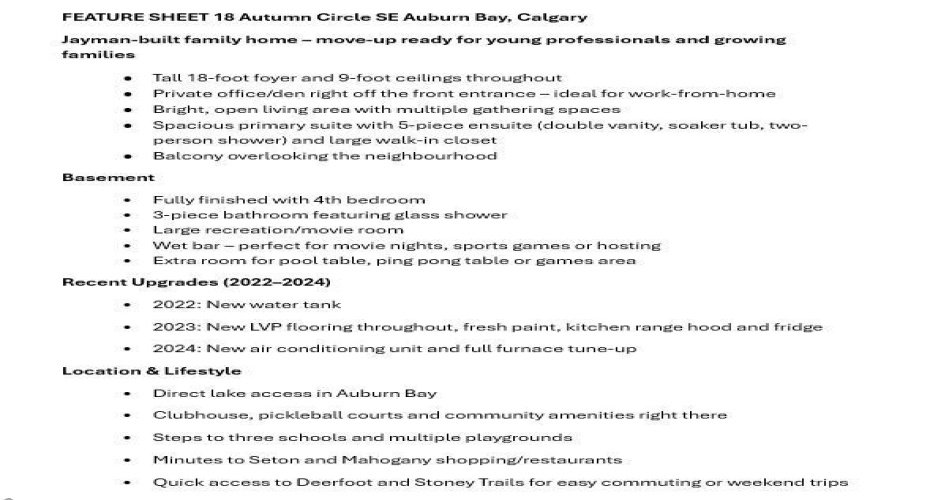 FEATURE SHEET 18 Autumn Circle SE Auburn Bay, Calgary

Jayman-built family home – move-up ready for young professionals and growing families

- Tall 18-foot foyer and 9-foot ceilings throughout
- Private office/den right off the front entrance – ideal for work-from-home
- Bright, open living area with multiple gathering spaces
- Spacious primary suite with 5-piece ensuite (double vanity, soaker tub, two-person shower) and large walk-in closet
- Balcony overlooking the neighbourhood

Basement

- Fully finished with 4th bedroom
- 3-piece bathroom featuring glass shower
- Large recreation/movie room
- Wet bar – perfect for movie nights, sports games or hosting
- Extra room for pool table, ping pong table or games area

Recent Upgrades (2022–2024)

- 2022: New water tank
- 2023: New LVP flooring throughout, fresh paint, kitchen range hood and fridge
- 2024: New air conditioning unit and full furnace tune-up

Location & Lifestyle

- Direct lake access in Auburn Bay
- Clubhouse, pickleball courts and community amenities right there
- Steps to three schools and multiple playgrounds
- Minutes to Seton and Mahogany shopping/restaurants
- Quick access to Deerfoot and Stoney Trails for easy commuting or weekend trips